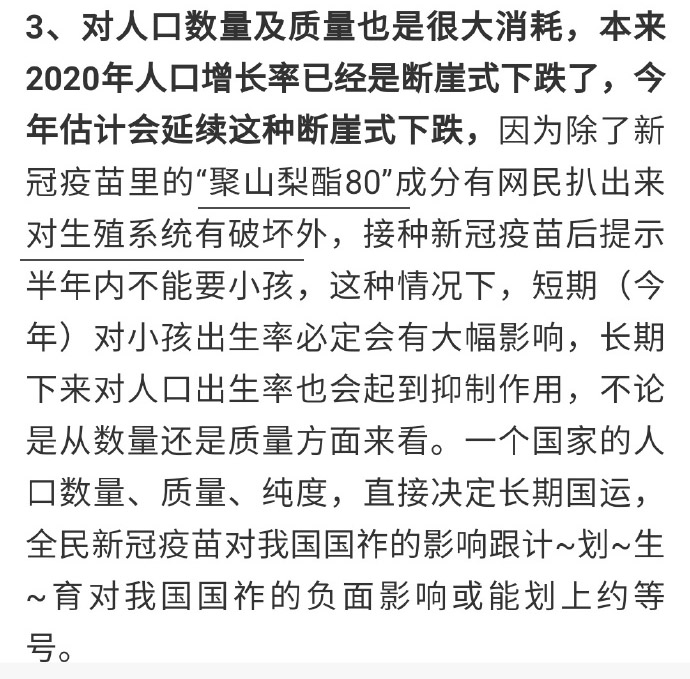 3、对人口数量及质量也是很大消耗，本来2020年人口增长率已经是断崖式下跌了，今年估计会延续这种断崖式下跌，因为除了新冠疫苗里的“聚山梨酯80”成分有网民扒出来对生殖系统有破坏外，接种新冠疫苗后提示半年内不能要小孩，这种情况下，短期（今年）对小孩出生率必定会有大幅影响，长期下来对人口出生率也会起到抑制作用，不论是从数量还是质量方面来看。一个国家的人口数量、质量、纯度，直接决定长期国运，全民新冠疫苗对我国国祚的影响跟计~划~生~育对我国国祚的负面影响或能划上约等号。